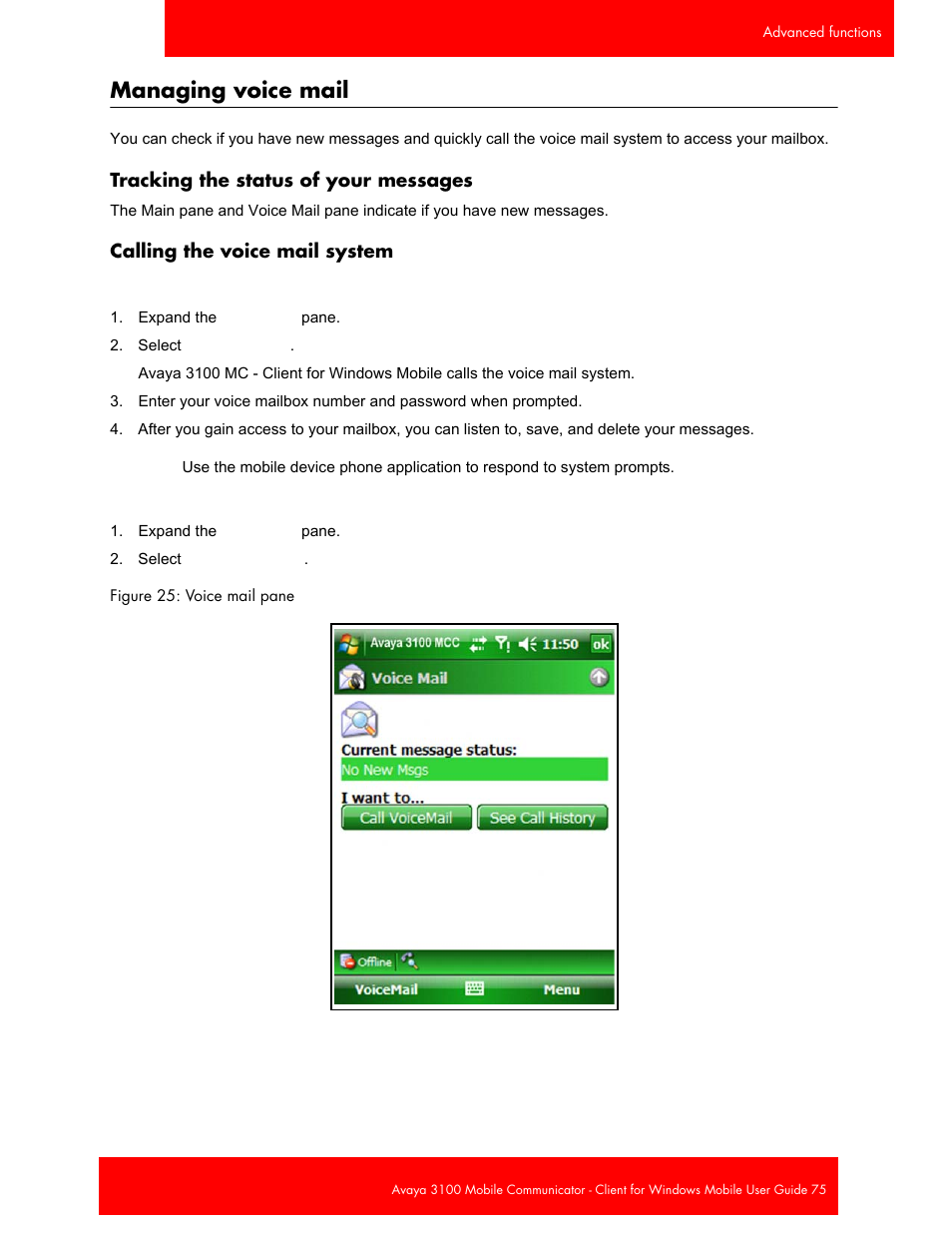 Advanced functions

Managing voice mail

You can check if you have new messages and quickly call the voice mail system to access your mailbox.

Tracking the status of your messages

The Main pane and Voice Mail pane indicate if you have new messages.

Calling the voice mail system

1. Expand the pane.
2. Select .

Avaya 3100 MC - Client for Windows Mobile calls the voice mail system.

3. Enter your voice mailbox number and password when prompted.
4. After you gain access to your mailbox, you can listen to, save, and delete your messages.

Use the mobile device phone application to respond to system prompts.

1. Expand the pane.
2. Select .

Figure 25: Voice mail pane

Avaya 3100 MCC 11:50 ok
Voice Mail
Current message status:
No New Msgs
I want to...
Call VoiceMail See Call History
Offline
VoiceMail Menu

Avaya 3100 Mobile Communicator - Client for Windows Mobile User Guide 75